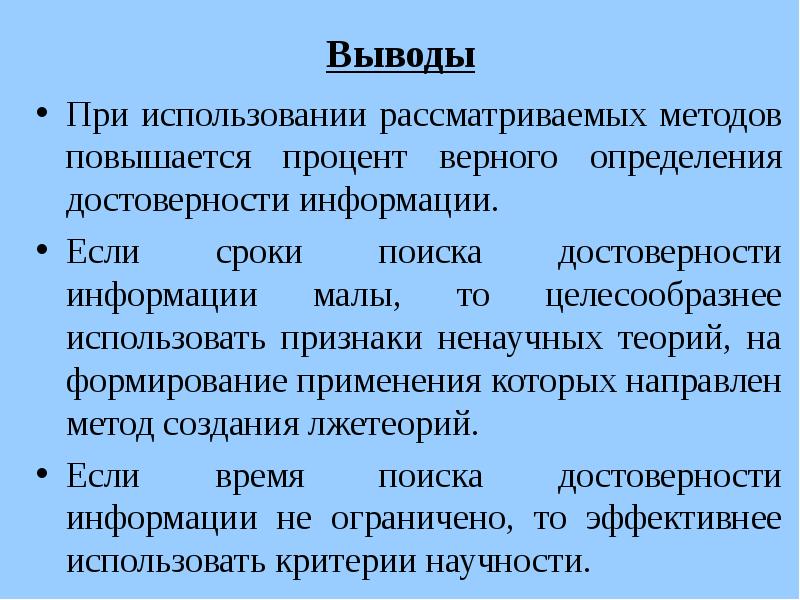 Выводы

• При использовании рассматриваемых методов повышается процент верного определения достоверности информации.

• Если сроки поиска достоверности информации малы, то целесообразнее использовать признаки ненаучных теорий, на формирование применения которых направлен метод создания лжетеорий.

• Если время поиска достоверности информации не ограничено, то эффективнее использовать критерии научности.